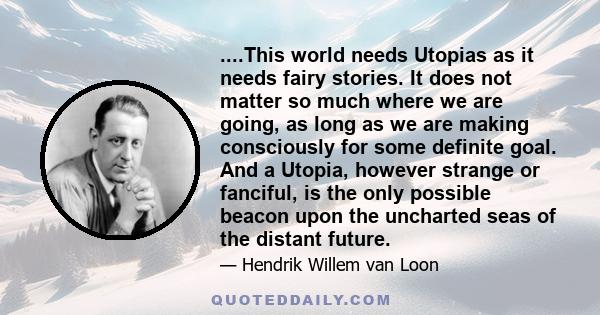 ....This world needs Utopias as it needs fairy stories. It does not matter so much where we are going, as long as we are making consciously for some definite goal. And a Utopia, however strange or fanciful, is the only possible beacon upon the uncharted seas of the distant future.

— Hendrik Willem van Loon

QUOTEDDAILY.COM